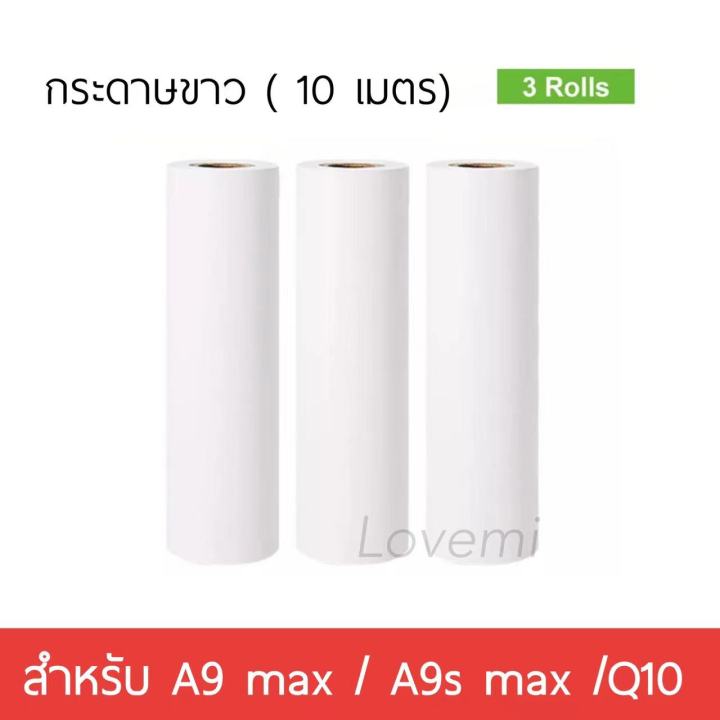 กระดาษขาว ( 10 เมตร)

3 Rolls

Lovemi

สำหรับ A9 max / A9s max /Q10